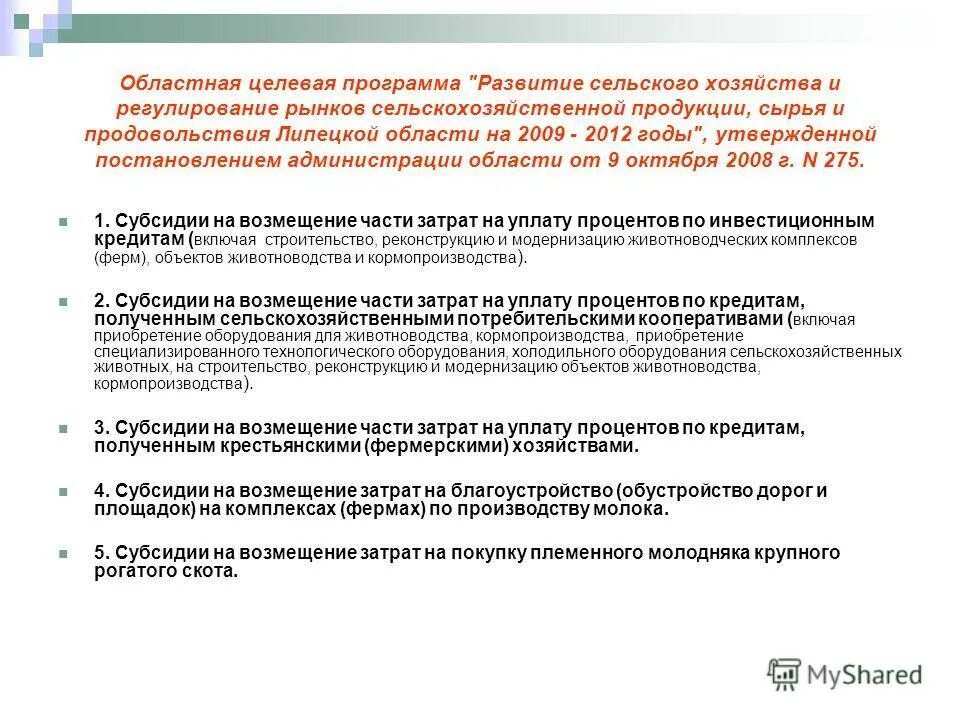 Областная целевая программа "Развитие сельского хозяйства и регулирование рынков сельскохозяйственной продукции, сырья и продовольствия Липецкой области на 2009 - 2012 годы", утвержденной постановлением администрации области от 9 октября 2008 г. N 275.

1. Субсидии на возмещение части затрат на уплату процентов по инвестиционным кредитам (включая строительство, реконструкцию и модернизацию животноводческих комплексов (ферм), объектов животноводства и кормопроизводства).

2. Субсидии на возмещение части затрат на уплату процентов по кредитам, полученным сельскохозяйственными потребительскими кооперативами (включая приобретение оборудования для животноводства, кормопроизводства, приобретение специализированного технологического оборудования, холодильного оборудования сельскохозяйственных животных, на строительство, реконструкцию и модернизацию объектов животноводства, кормопроизводства).

3. Субсидии на возмещение части затрат на уплату процентов по кредитам, полученным крестьянскими (фермерскими) хозяйствами.

4. Субсидии на возмещение затрат на благоустройство (обустройство дорог и площадок) на комплексах (фермах) по производству молока.

5. Субсидии на возмещение затрат на покупку племенного молодняка крупного рогатого скота.

MyShared